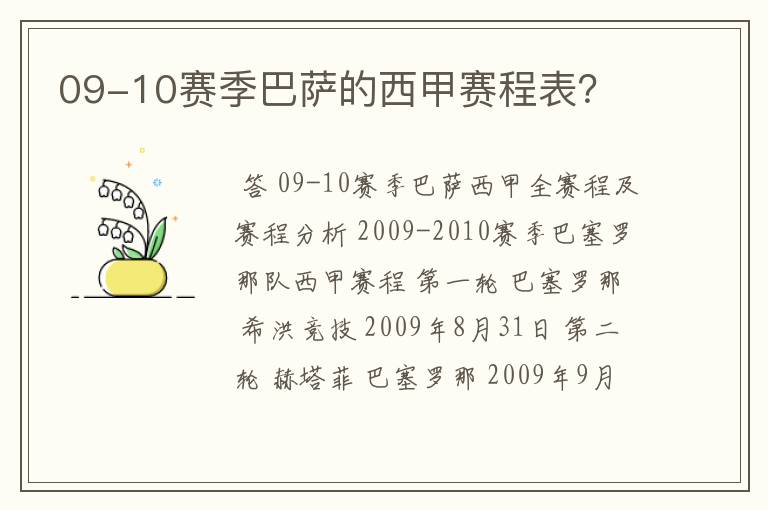 09-10赛季巴萨的西甲赛程表?

答 09-10赛季巴萨西甲全赛程及赛程分析 2009-2010赛季巴塞罗那队西甲赛程 第一轮 巴塞罗那 希洪竞技 2009年8月31日 第二轮 赫塔菲 巴塞罗那 2009年9月